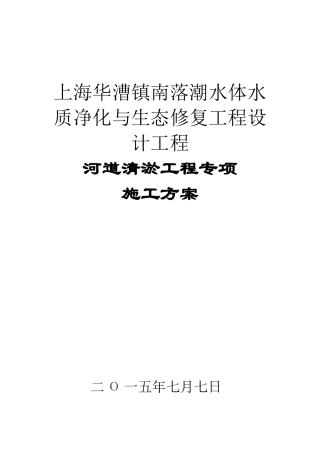 上海华漕镇南落潮水体水质净化与生态修复工程设计工程

河道清淤工程专项

施工方案

二 O 一五年七月七日